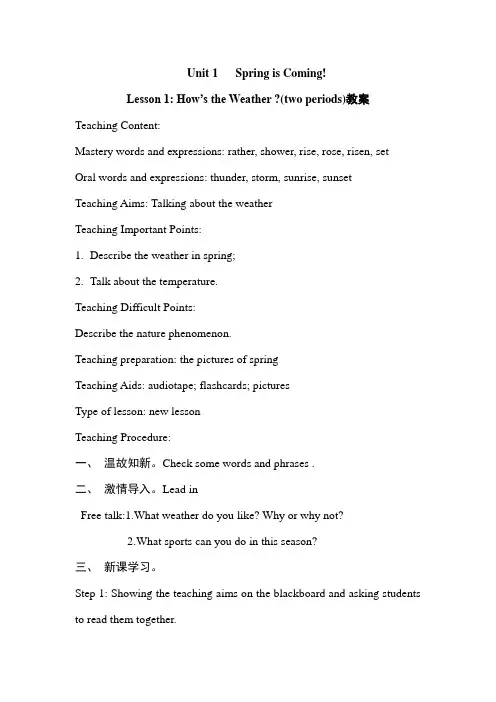 Unit 1 Spring is Coming!

Lesson 1: How's the Weather ?(two periods)教案

Teaching Content:

Mastery words and expressions: rather, shower, rise, rose, risen, set

Oral words and expressions: thunder, storm, sunrise, sunset

Teaching Aims: Talking about the weather

Teaching Important Points:

1. Describe the weather in spring;

2. Talk about the temperature.

Teaching Difficult Points:

Describe the nature phenomenon.

Teaching preparation: the pictures of spring

Teaching Aids: audiotape; flashcards; pictures

Type of lesson: new lesson

Teaching Procedure:

一、 温故知新。Check some words and phrases .

二、 激情导入。Lead in

Free talk:1.What weather do you like? Why or why not?

2.What sports can you do in this season?

三、 新课学习。

Step 1: Showing the teaching aims on the blackboard and asking students to read them together.